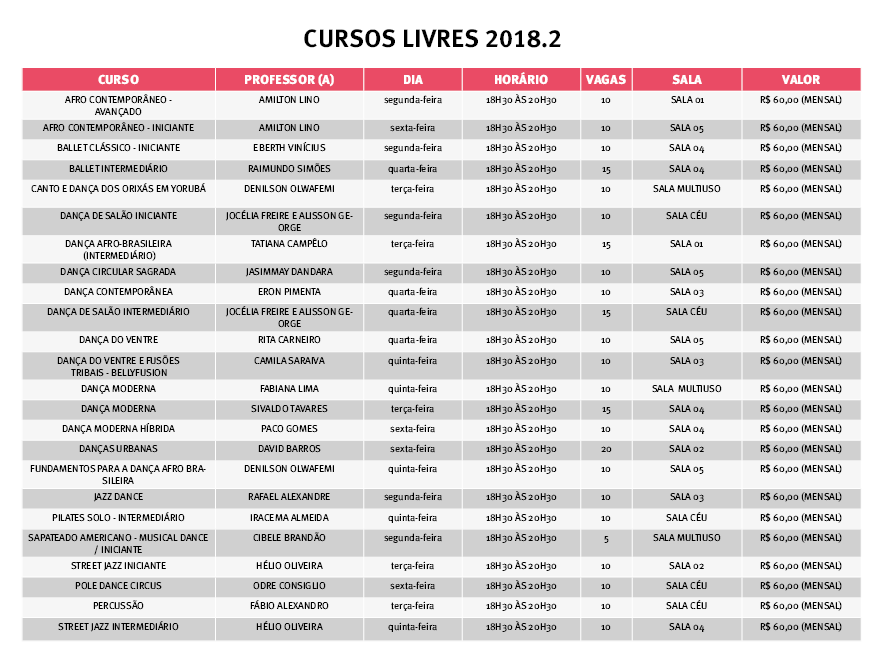 CURSOS LIVRES 2018.2

| CURSO | PROFESSOR (A) | DIA | HORÁRIO | VAGAS | SALA | VALOR |
|---|---|---|---|---|---|---|
| AFRO CONTEMPORÂNEO - AVANÇADO | AMILTON LINO | segunda-feira | 18H30 ÀS 20H30 | 10 | SALA 01 | R$ 60,00 (MENSAL) |
| AFRO CONTEMPORÂNEO - INICIANTE | AMILTON LINO | sexta-feira | 18H30 ÀS 20H30 | 10 | SALA 05 | R$ 60,00 (MENSAL) |
| BALLET CLÁSSICO - INICIANTE | EBERTH VINÍCIUS | segunda-feira | 18H30 ÀS 20H30 | 10 | SALA 04 | R$ 60,00 (MENSAL) |
| BALLET INTERMEDIÁRIO | RAIMUNDO SIMÕES | quarta-feira | 18H30 ÀS 20H30 | 15 | SALA 04 | R$ 60,00 (MENSAL) |
| CANTO E DANÇA DOS ORIXÁS EM YORUBÁ | DENILSON OLWAFEMI | terça-feira | 18H30 ÀS 20H30 | 10 | SALA MULTIUSO | R$ 60,00 (MENSAL) |
| DANÇA DE SALÃO INICIANTE | JOCÉLIA FREIRE E ALISSON GEORGE | segunda-feira | 18H30 ÀS 20H30 | 10 | SALA CÉU | R$ 60,00 (MENSAL) |
| DANÇA AFRO-BRASILEIRA (INTERMEDIÁRIO) | TATIANA CAMPÊLO | terça-feira | 18H30 ÀS 20H30 | 15 | SALA 01 | R$ 60,00 (MENSAL) |
| DANÇA CIRCULAR SAGRADA | JASIMMAY DANDARA | segunda-feira | 18H30 ÀS 20H30 | 10 | SALA 05 | R$ 60,00 (MENSAL) |
| DANÇA CONTEMPORÂNEA | ERON PIMENTA | quarta-feira | 18H30 ÀS 20H30 | 10 | SALA 03 | R$ 60,00 (MENSAL) |
| DANÇA DE SALÃO INTERMEDIÁRIO | JOCÉLIA FREIRE E ALISSON GEORGE | quarta-feira | 18H30 ÀS 20H30 | 15 | SALA CÉU | R$ 60,00 (MENSAL) |
| DANÇA DO VENTRE | RITA CARNEIRO | quarta-feira | 18H30 ÀS 20H30 | 10 | SALA 05 | R$ 60,00 (MENSAL) |
| DANÇA DO VENTRE E FUSÕES TRIBAIS - BELLYFUSION | CAMILA SARAIVA | quinta-feira | 18H30 ÀS 20H30 | 10 | SALA 03 | R$ 60,00 (MENSAL) |
| DANÇA MODERNA | FABIANA LIMA | quinta-feira | 18H30 ÀS 20H30 | 10 | SALA MULTIUSO | R$ 60,00 (MENSAL) |
| DANÇA MODERNA | SIVALDO TAVARES | terça-feira | 18H30 ÀS 20H30 | 15 | SALA 04 | R$ 60,00 (MENSAL) |
| DANÇA MODERNA HÍBRIDA | PACO GOMES | sexta-feira | 18H30 ÀS 20H30 | 10 | SALA 04 | R$ 60,00 (MENSAL) |
| DANÇAS URBANAS | DAVID BARROS | sexta-feira | 18H30 ÀS 20H30 | 20 | SALA 02 | R$ 60,00 (MENSAL) |
| FUNDAMENTOS PARA A DANÇA AFRO BRASILEIRA | DENILSON OLWAFEMI | quinta-feira | 18H30 ÀS 20H30 | 10 | SALA 05 | R$ 60,00 (MENSAL) |
| JAZZ DANCE | RAFAEL ALEXANDRE | segunda-feira | 18H30 ÀS 20H30 | 10 | SALA 03 | R$ 60,00 (MENSAL) |
| PILATES SOLO - INTERMEDIÁRIO | IRACEMA ALMEIDA | quinta-feira | 18H30 ÀS 20H30 | 10 | SALA CÉU | R$ 60,00 (MENSAL) |
| SAPATEADO AMERICANO - MUSICAL DANCE / INICIANTE | CIBELE BRANDÃO | segunda-feira | 18H30 ÀS 20H30 | 5 | SALA MULTIUSO | R$ 60,00 (MENSAL) |
| STREET JAZZ INICIANTE | HÉLIO OLIVEIRA | terça-feira | 18H30 ÀS 20H30 | 10 | SALA 02 | R$ 60,00 (MENSAL) |
| POLE DANCE CIRCUS | ODRE CONSIGLIO | sexta-feira | 18H30 ÀS 20H30 | 10 | SALA CÉU | R$ 60,00 (MENSAL) |
| PERCUSSÃO | FÁBIO ALEXANDRO | terça-feira | 18H30 ÀS 20H30 | 10 | SALA CÉU | R$ 60,00 (MENSAL) |
| STREET JAZZ INTERMEDIÁRIO | HÉLIO OLIVEIRA | quinta-feira | 18H30 ÀS 20H30 | 10 | SALA 04 | R$ 60,00 (MENSAL) |